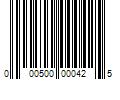 0 00500 00042 5